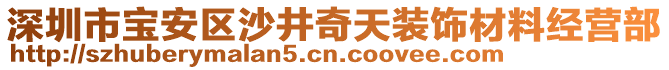 深圳市宝安区沙井奇天装饰材料经营部
http://szhuberymalan5.cn.coovee.com